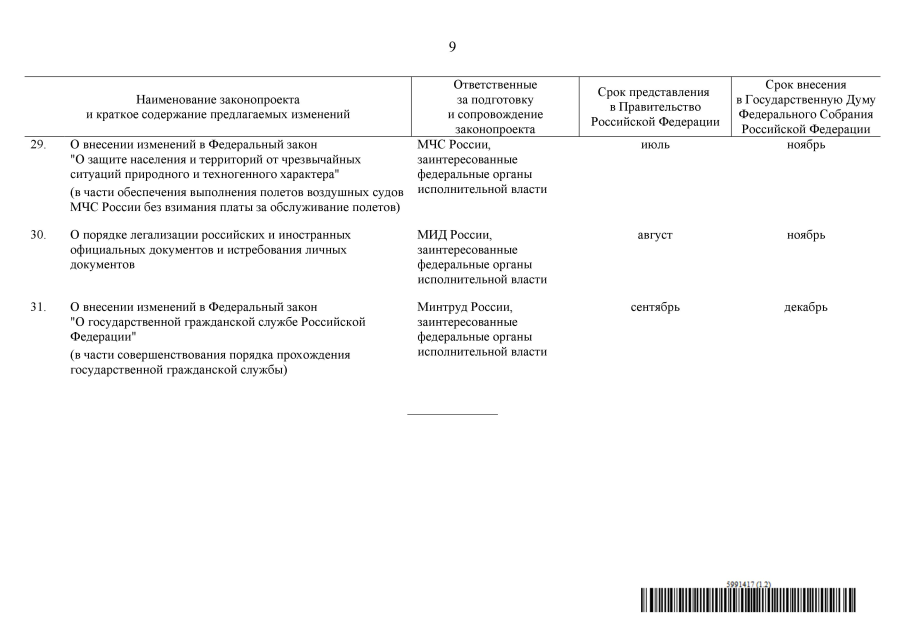 9

| | Наименование законопроекта и краткое содержание предлагаемых изменений | Ответственные за подготовку и сопровождение законопроекта | Срок представления в Правительство Российской Федерации | Срок внесения в Государственную Думу Федерального Собрания Российской Федерации |
|---|---|---|---|---|
| 29. | О внесении изменений в Федеральный закон "О защите населения и территорий от чрезвычайных ситуаций природного и техногенного характера" (в части обеспечения выполнения полетов воздушных судов МЧС России без взимания платы за обслуживание полетов) | МЧС России, заинтересованные федеральные органы исполнительной власти | июль | ноябрь |
| 30. | О порядке легализации российских и иностранных официальных документов и истребования личных документов | МИД России, заинтересованные федеральные органы исполнительной власти | август | ноябрь |
| 31. | О внесении изменений в Федеральный закон "О государственной гражданской службе Российской Федерации" (в части совершенствования порядка прохождения государственной гражданской службы) | Минтруд России, заинтересованные федеральные органы исполнительной власти | сентябрь | декабрь |

5991417 (1.2)